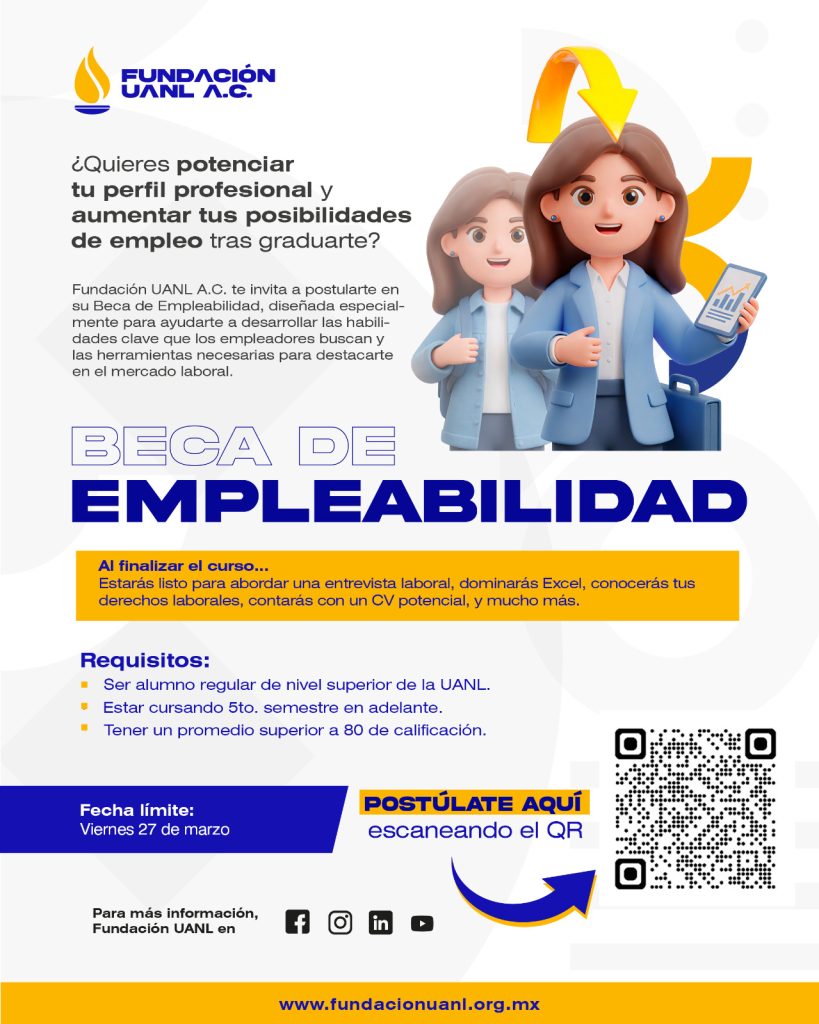 FUNDACIÓN
UANL A.C.

¿Quieres potenciar tu perfil profesional y aumentar tus posibilidades de empleo tras graduarte?

Fundación UANL A.C. te invita a postularte en su Beca de Empleabilidad, diseñada especialmente para ayudarte a desarrollar las habilidades clave que los empleadores buscan y las herramientas necesarias para destacarte en el mercado laboral.

BECA DE
EMPLEABILIDAD

Al finalizar el curso...
Estarás listo para abordar una entrevista laboral, dominarás Excel, conocerás tus derechos laborales, contarás con un CV potencial, y mucho más.

Requisitos:
• Ser alumno regular de nivel superior de la UANL.
• Estar cursando 5to. semestre en adelante.
• Tener un promedio superior a 80 de calificación.

Fecha límite:
Viernes 27 de marzo

POSTÚLATE AQUÍ
escaneando el QR

Para más información,
Fundación UANL en

www.fundacionuanl.org.mx